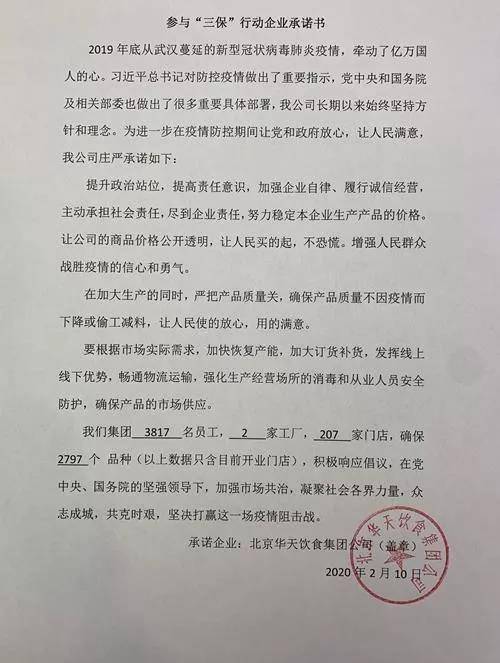 参与“三保”行动企业承诺书

2019 年底从武汉蔓延的新型冠状病毒肺炎疫情，牵动了亿万国人的心。习近平总书记对防控疫情做出了重要指示，党中央和国务院及相关部委也做出了很多重要具体部署，我公司长期以来始终坚持方针和理念。为进一步在疫情防控期间让党和政府放心，让人民满意，我公司庄严承诺如下：

提升政治站位，提高责任意识，加强企业自律、履行诚信经营，主动承担社会责任，尽到企业责任，努力稳定本企业生产产品的价格。让公司的商品价格公开透明，让人民买的起，不恐慌。增强人民群众战胜疫情的信心和勇气。

在加大生产的同时，严把产品质量关，确保产品质量不因疫情而下降或偷工减料，让人民使的放心，用的满意。

要根据市场实际需求，加快恢复产能，加大订货补货，发挥线上线下优势，畅通物流运输，强化生产经营场所的消毒和从业人员安全防护，确保产品的市场供应。

我们集团 3817 名员工，2 家工厂，207 家门店，确保 2797 个 品种（以上数据只含目前开业门店），积极响应倡议，在党中央、国务院的坚强领导下，加强市场共治，凝聚社会各界力量，众志成城，共克时艰，坚决打赢这一场疫情阻击战。

承诺企业：北京华天饮食集团公司（盖章）

2020 年 2 月 10 日

北京华天饮食集团公司